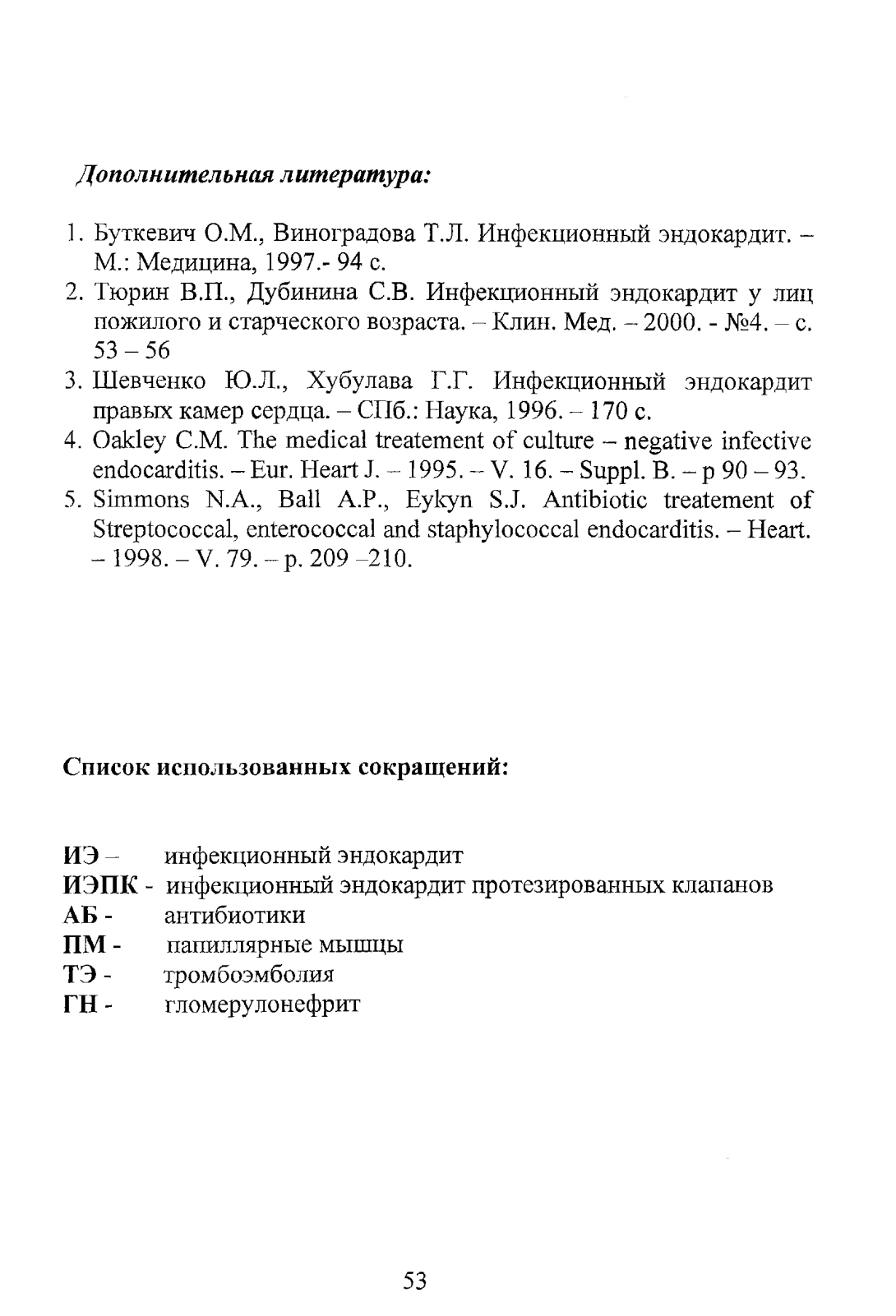 Дополнительная литература:

1. Буткевич О.М., Виноградова Т.Л. Инфекционный эндокардит. – М.: Медицина, 1997.- 94 с.
2. Тюрин В.П., Дубинина С.В. Инфекционный эндокардит у лиц пожилого и старческого возраста. – Клин. Мед. – 2000. - №4. – с. 53 – 56
3. Шевченко Ю.Л., Хубулава Г.Г. Инфекционный эндокардит правых камер сердца. – СПб.: Наука, 1996. – 170 с.
4. Oakley C.M. The medical treatement of culture – negative infective endocarditis. – Eur. Heart J. – 1995. – V. 16. – Suppl. B. – p 90 – 93.
5. Simmons N.A., Ball A.P., Eykyn S.J. Antibiotic treatement of Streptococcal, enterococcal and staphylococcal endocarditis. – Heart. – 1998. – V. 79. – p. 209 –210.

Список использованных сокращений:

ИЭ – инфекционный эндокардит
ИЭПК - инфекционный эндокардит протезированных клапанов
АБ - антибиотики
ПМ - папиллярные мышцы
ТЭ - тромбоэмболия
ГН - гломерулонефрит

53